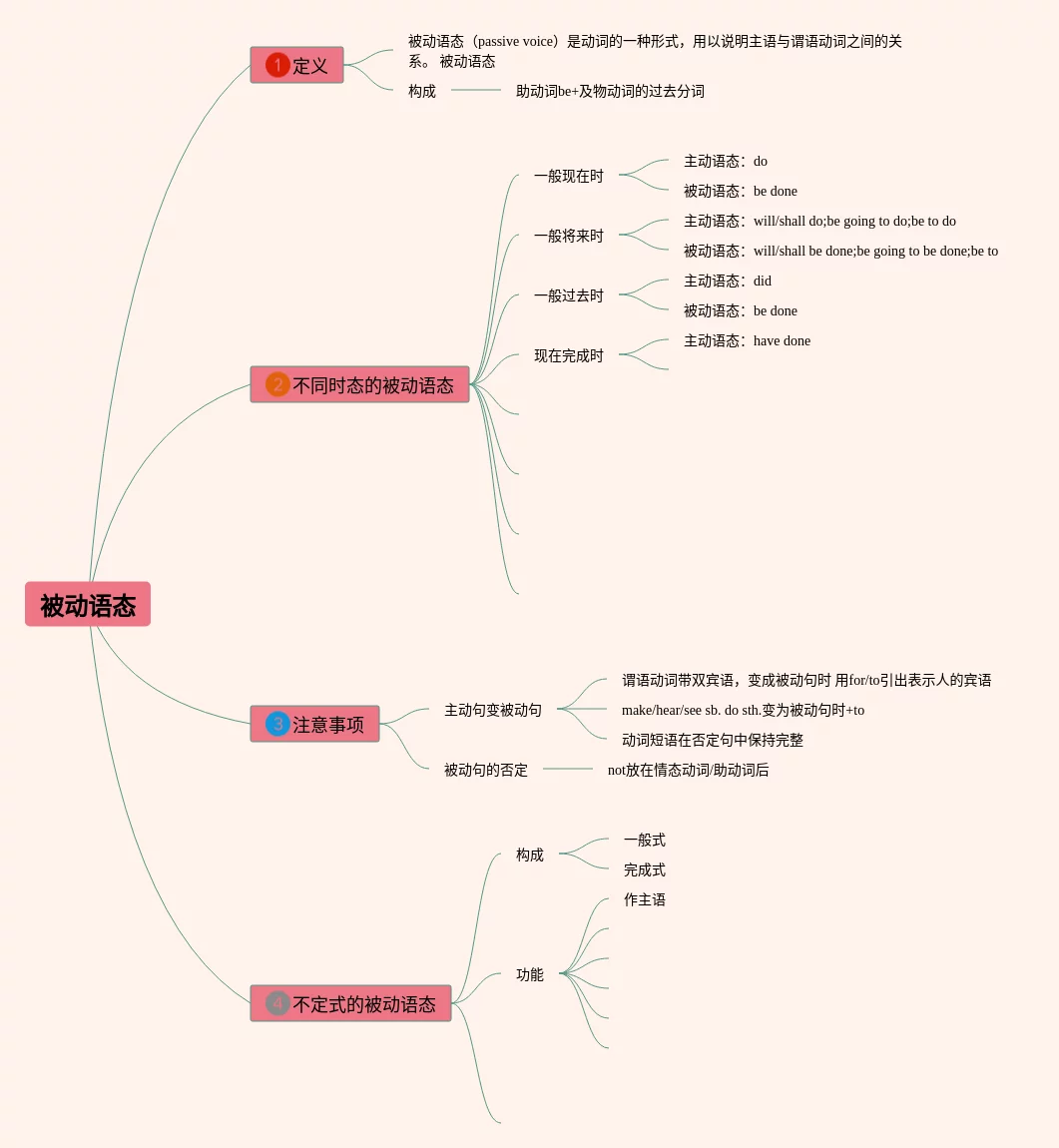 被动语态

1 定义

被动语态（passive voice）是动词的一种形式，用以说明主语与谓语动词之间的关系。 被动语态

构成

助动词be+及物动词的过去分词

2 不同时态的被动语态

一般现在时

主动语态：do

被动语态：be done

一般将来时

主动语态：will/shall do;be going to do;be to do

被动语态：will/shall be done;be going to be done;be to

一般过去时

主动语态：did

被动语态：be done

现在完成时

主动语态：have done

3 注意事项

主动句变被动句

谓语动词带双宾语，变成被动句时 用for/to引出表示人的宾语

make/hear/see sb. do sth.变为被动句时+to

动词短语在否定句中保持完整

被动句的否定

not放在情态动词/助动词后

4 不定式的被动语态

构成

一般式

完成式

功能

作主语